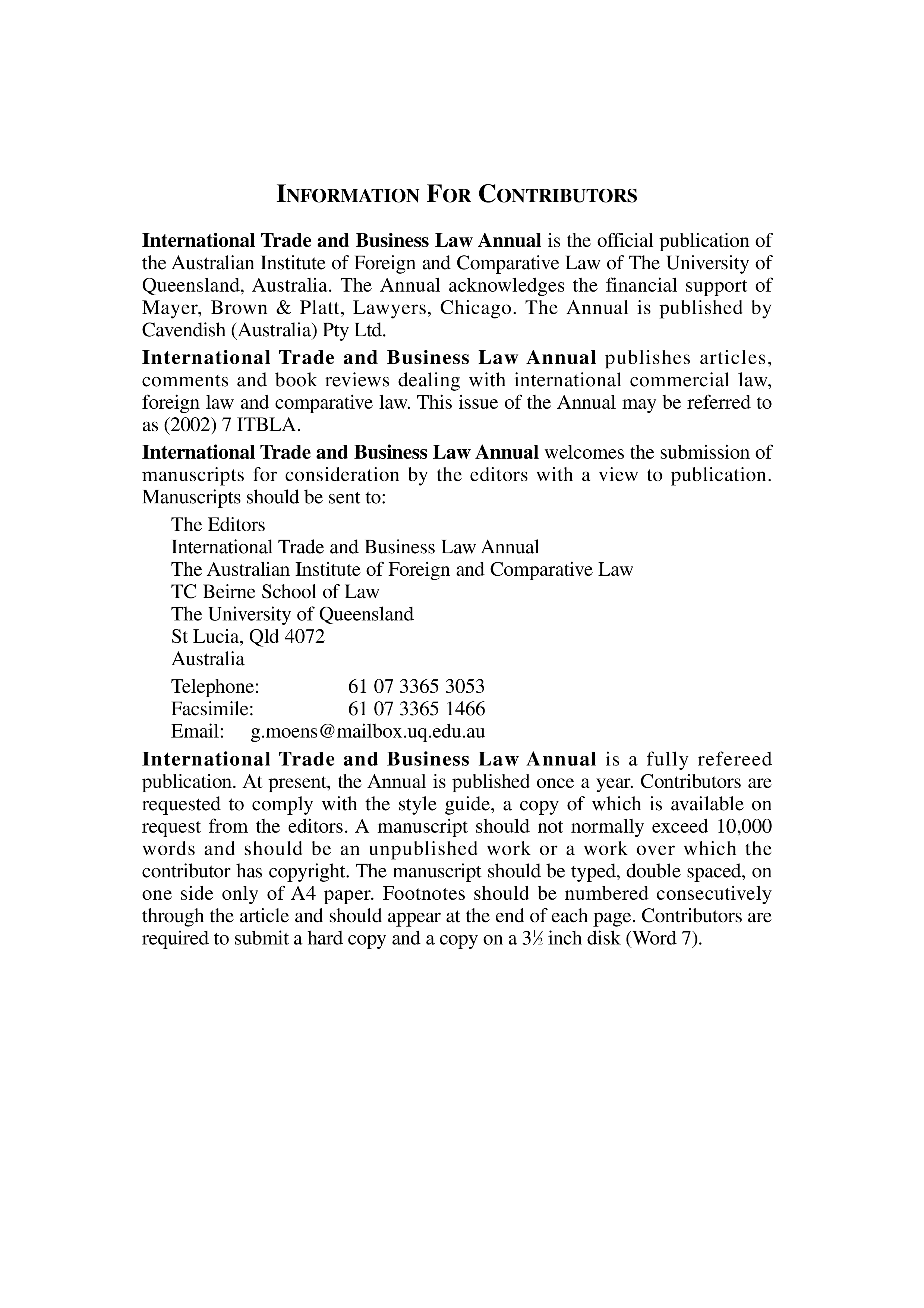 INFORMATION FOR CONTRIBUTORS

International Trade and Business Law Annual is the official publication of the Australian Institute of Foreign and Comparative Law of The University of Queensland, Australia. The Annual acknowledges the financial support of Mayer, Brown & Platt, Lawyers, Chicago. The Annual is published by Cavendish (Australia) Pty Ltd.

International Trade and Business Law Annual publishes articles, comments and book reviews dealing with international commercial law, foreign law and comparative law. This issue of the Annual may be referred to as (2002) 7 ITBLA.

International Trade and Business Law Annual welcomes the submission of manuscripts for consideration by the editors with a view to publication. Manuscripts should be sent to:

The Editors
International Trade and Business Law Annual
The Australian Institute of Foreign and Comparative Law
TC Beirne School of Law
The University of Queensland
St Lucia, Qld 4072
Australia

Telephone: 61 07 3365 3053
Facsimile: 61 07 3365 1466
Email: g.moens@mailbox.uq.edu.au

International Trade and Business Law Annual is a fully refereed publication. At present, the Annual is published once a year. Contributors are requested to comply with the style guide, a copy of which is available on request from the editors. A manuscript should not normally exceed 10,000 words and should be an unpublished work or a work over which the contributor has copyright. The manuscript should be typed, double spaced, on one side only of A4 paper. Footnotes should be numbered consecutively through the article and should appear at the end of each page. Contributors are required to submit a hard copy and a copy on a 3½ inch disk (Word 7).